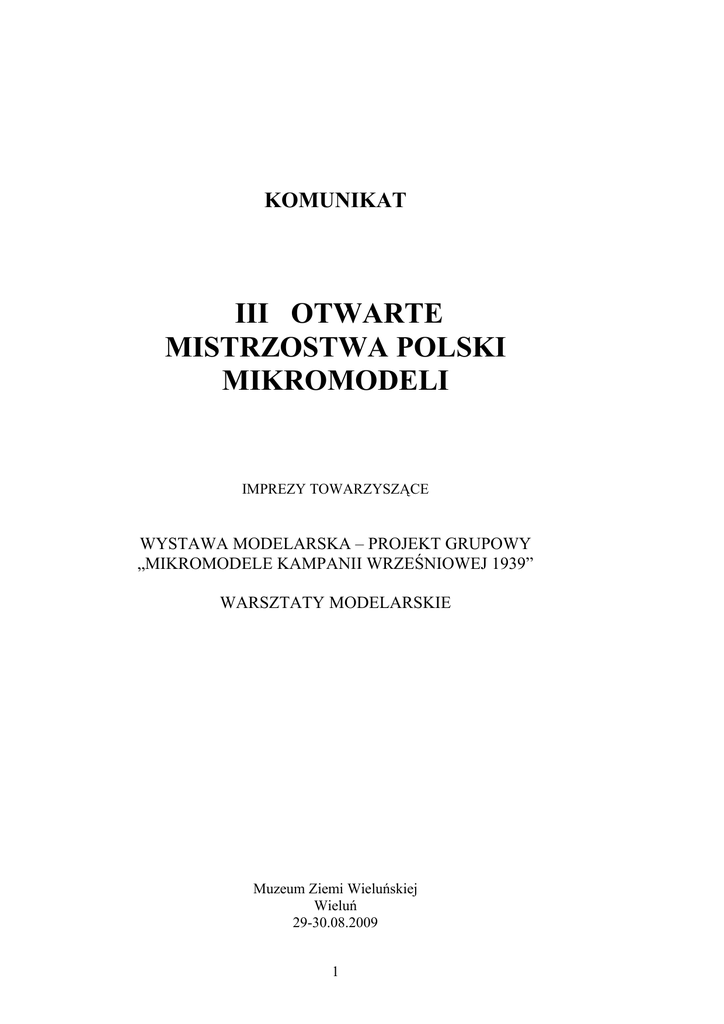 KOMUNIKAT

III OTWARTE MISTRZOSTWA POLSKI MIKROMODELI

IMPREZY TOWARZYSZĄCE

WYSTAWA MODELARSKA – PROJEKT GRUPOWY „MIKROMODELE KAMPANII WRZEŚNIOWEJ 1939”

WARSZTATY MODELARSKIE

Muzeum Ziemi Wieluńskiej
Wieluń
29-30.08.2009

1